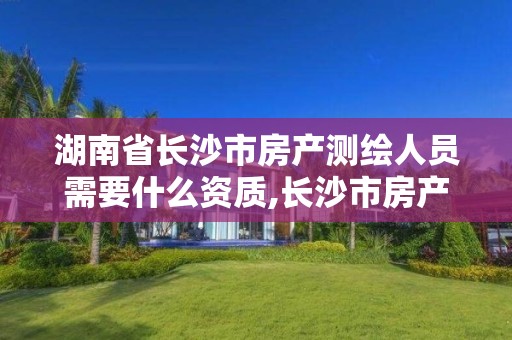 湖南省长沙市房产测绘人员需要什么资质,长沙市房产